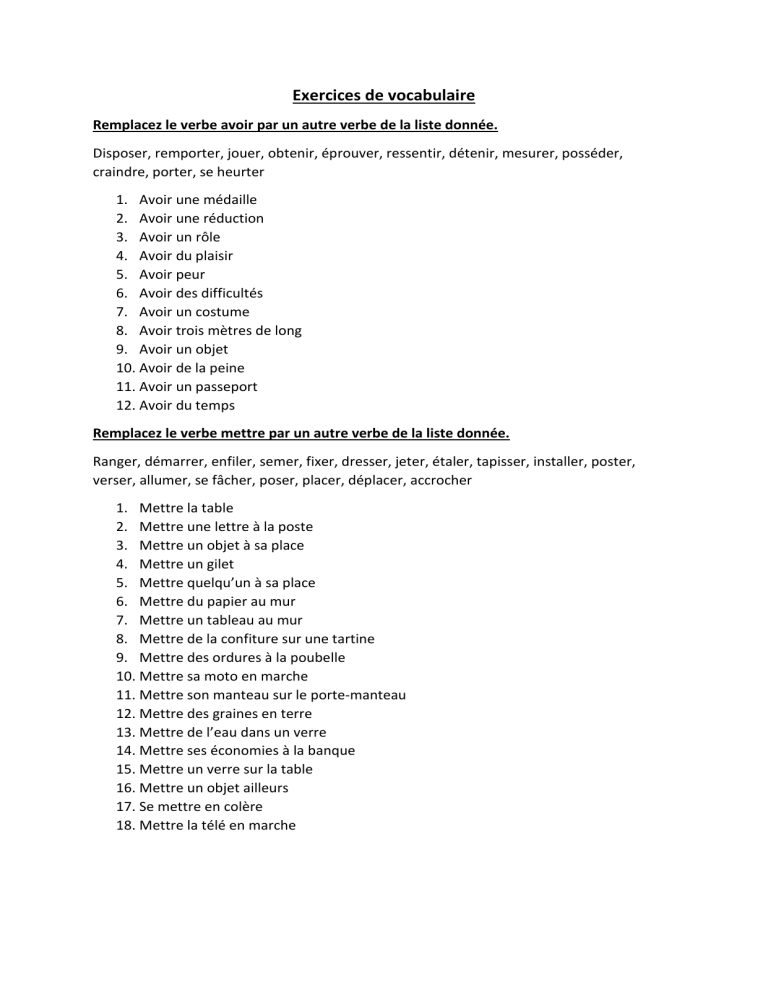 Exercices de vocabulaire

Remplacez le verbe avoir par un autre verbe de la liste donnée.

Disposer, remporter, jouer, obtenir, éprouver, ressentir, détenir, mesurer, posséder, craindre, porter, se heurter

1. Avoir une médaille
2. Avoir une réduction
3. Avoir un rôle
4. Avoir du plaisir
5. Avoir peur
6. Avoir des difficultés
7. Avoir un costume
8. Avoir trois mètres de long
9. Avoir un objet
10. Avoir de la peine
11. Avoir un passeport
12. Avoir du temps

Remplacez le verbe mettre par un autre verbe de la liste donnée.

Ranger, démarrer, enfiler, semer, fixer, dresser, jeter, étaler, tapisser, installer, poster, verser, allumer, se fâcher, poser, placer, déplacer, accrocher

1. Mettre la table
2. Mettre une lettre à la poste
3. Mettre un objet à sa place
4. Mettre un gilet
5. Mettre quelqu'un à sa place
6. Mettre du papier au mur
7. Mettre un tableau au mur
8. Mettre de la confiture sur une tartine
9. Mettre des ordures à la poubelle
10. Mettre sa moto en marche
11. Mettre son manteau sur le porte-manteau
12. Mettre des graines en terre
13. Mettre de l'eau dans un verre
14. Mettre ses économies à la banque
15. Mettre un verre sur la table
16. Mettre un objet ailleurs
17. Se mettre en colère
18. Mettre la télé en marche